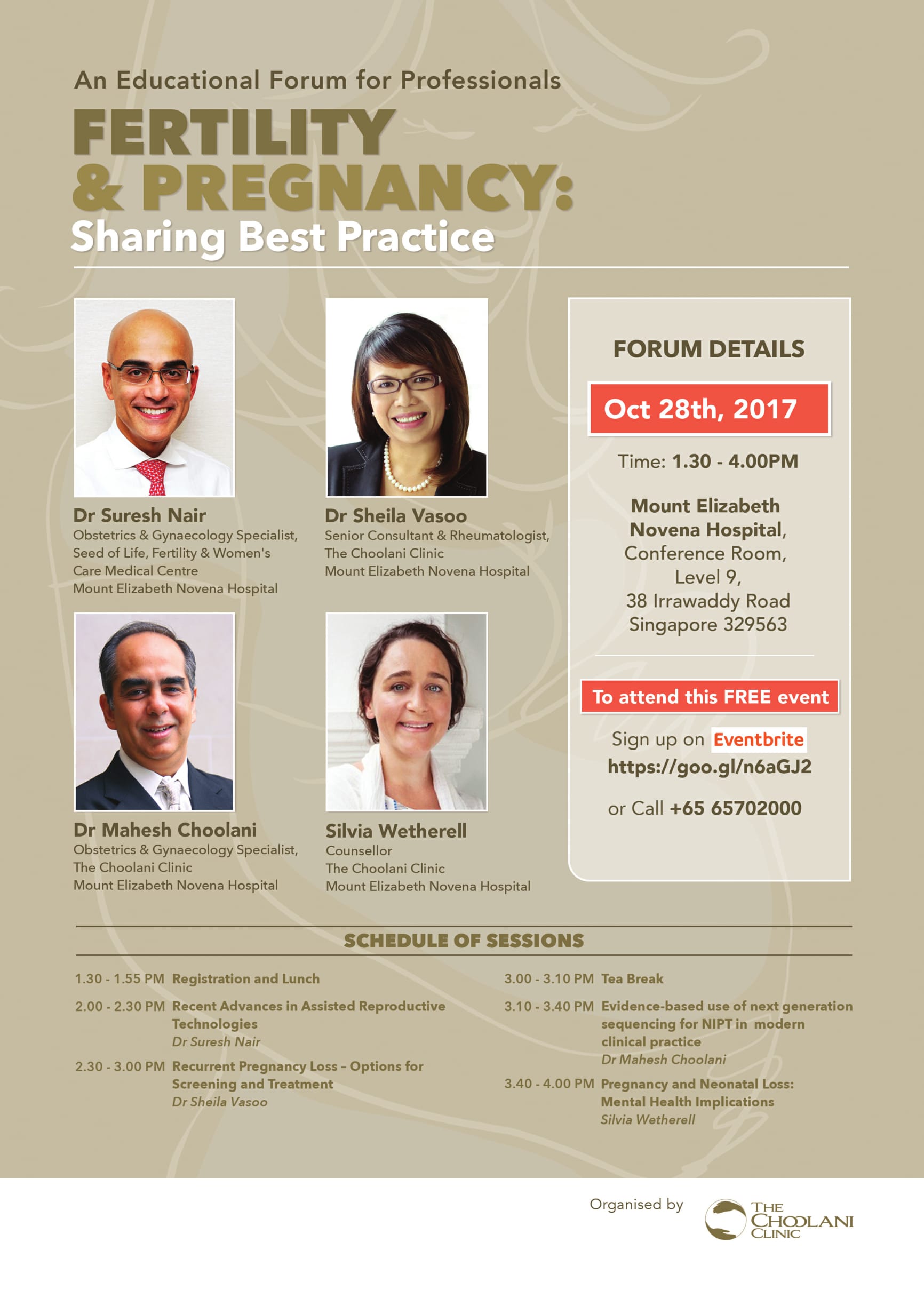 An Educational Forum for Professionals

FERTILITY & PREGNANCY: Sharing Best Practice

Dr Suresh Nair
Obstetrics & Gynaecology Specialist, Seed of Life, Fertility & Women's Care Medical Centre
Mount Elizabeth Novena Hospital

Dr Sheila Vasoo
Senior Consultant & Rheumatologist, The Choolani Clinic
Mount Elizabeth Novena Hospital

Dr Mahesh Choolani
Obstetrics & Gynaecology Specialist, The Choolani Clinic
Mount Elizabeth Novena Hospital

Silvia Wetherell
Counsellor
The Choolani Clinic
Mount Elizabeth Novena Hospital

FORUM DETAILS

Oct 28th, 2017

Time: 1.30 - 4.00PM

Mount Elizabeth Novena Hospital, Conference Room, Level 9, 38 Irrawaddy Road Singapore 329563

To attend this FREE event

Sign up on Eventbrite
https://goo.gl/n6aGJ2

or Call +65 65702000

SCHEDULE OF SESSIONS

1.30 - 1.55 PM Registration and Lunch

2.00 - 2.30 PM Recent Advances in Assisted Reproductive Technologies
Dr Suresh Nair

2.30 - 3.00 PM Recurrent Pregnancy Loss – Options for Screening and Treatment
Dr Sheila Vasoo

3.00 - 3.10 PM Tea Break

3.10 - 3.40 PM Evidence-based use of next generation sequencing for NIPT in modern clinical practice
Dr Mahesh Choolani

3.40 - 4.00 PM Pregnancy and Neonatal Loss: Mental Health Implications
Silvia Wetherell

Organised by
THE CHOOLANI CLINIC